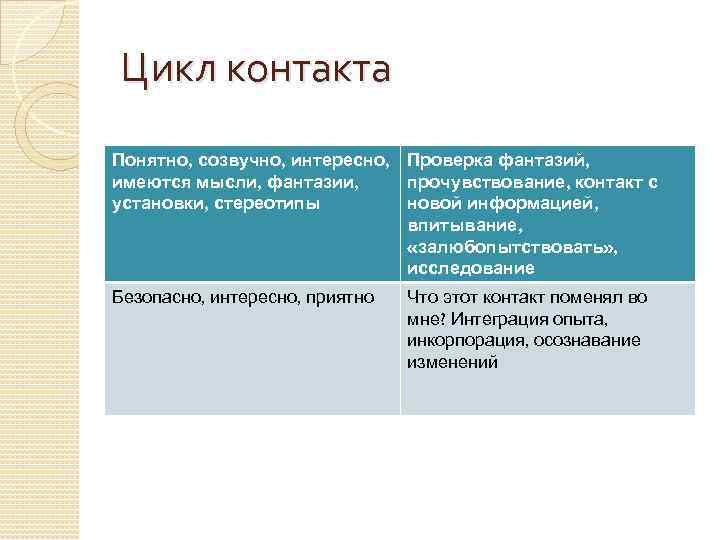 Цикл контакта

| Понятно, созвучно, интересно, имеются мысли, фантазии, установки, стереотипы | Проверка фантазий, прочувствование, контакт с новой информацией, впитывание, «залюбопытствовать», исследование |
|---|---|
| Безопасно, интересно, приятно | Что этот контакт поменял во мне? Интеграция опыта, инкорпорация, осознавание изменений |